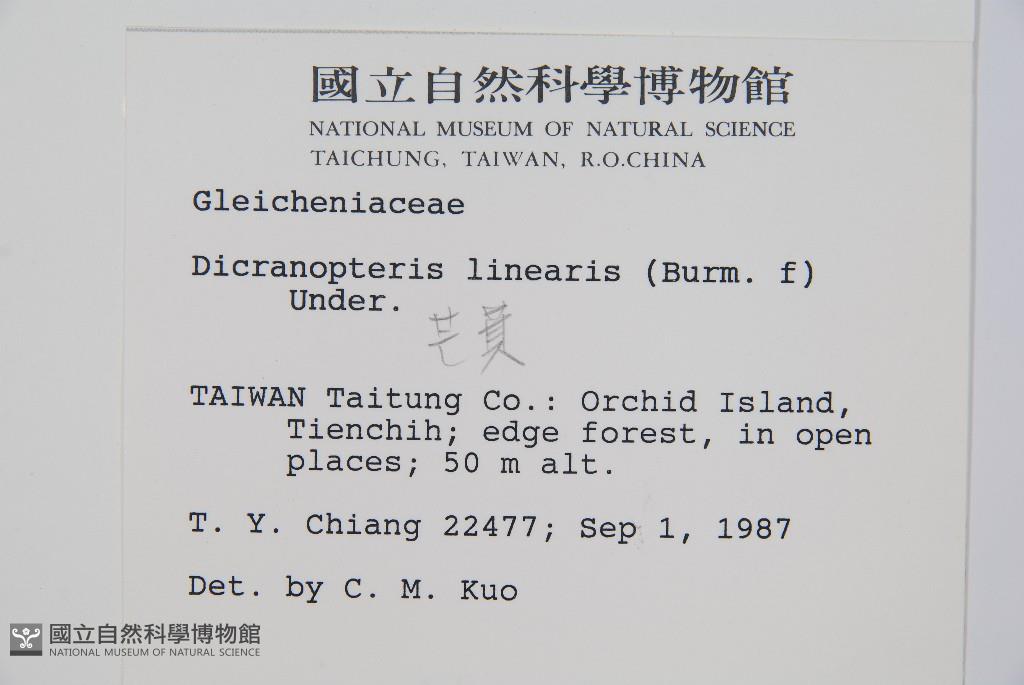 國立自然科學博物館
NATIONAL MUSEUM OF NATURAL SCIENCE
TAICHUNG, TAIWAN, R.O.CHINA

Gleicheniaceae

Dicranopteris linearis (Burm. f) Under.

芒萁

TAIWAN Taitung Co.: Orchid Island, Tienchih; edge forest, in open places; 50 m alt.

T. Y. Chiang 22477; Sep 1, 1987

Det. by C. M. Kuo

國立自然科學博物館
NATIONAL MUSEUM OF NATURAL SCIENCE